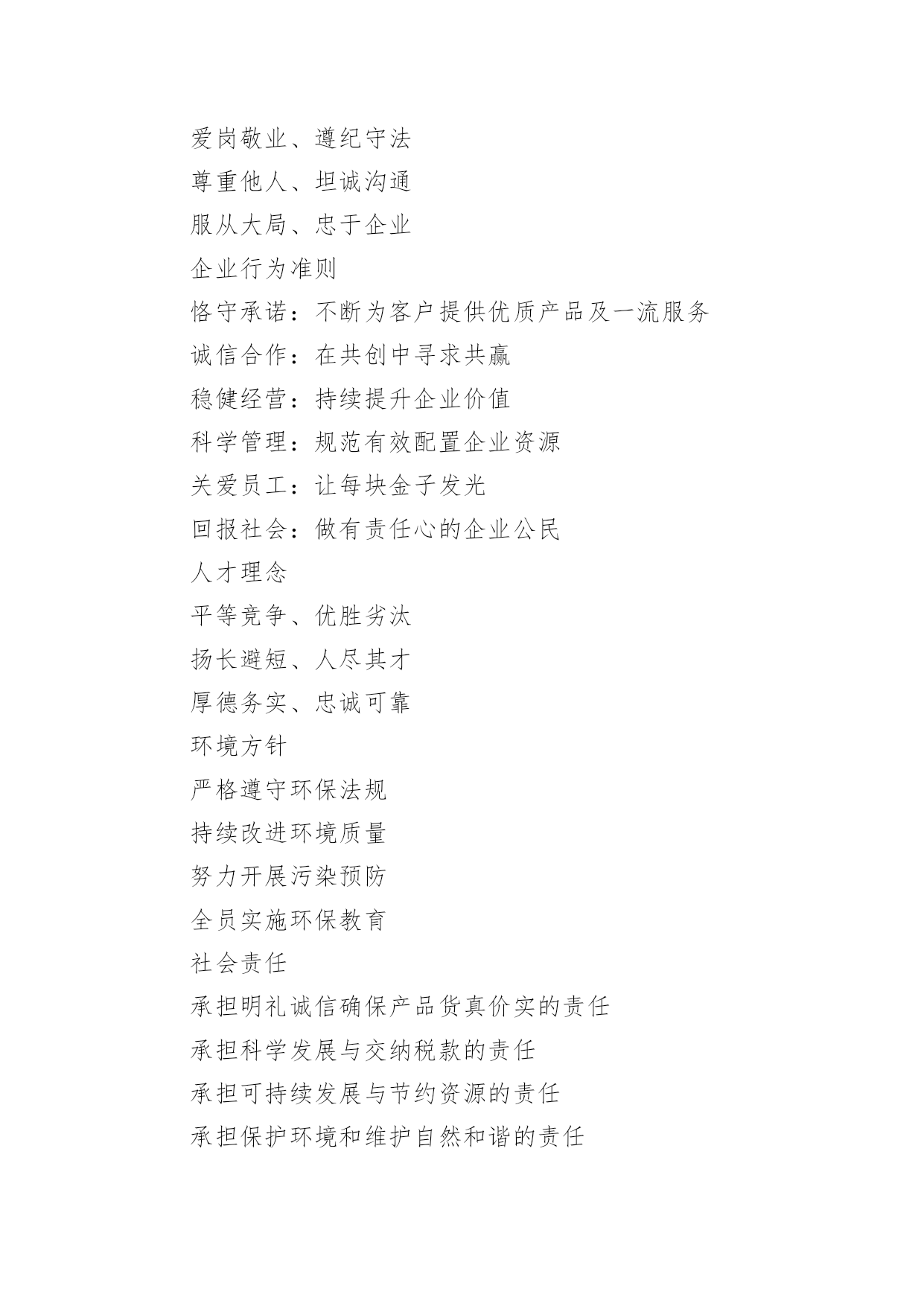 爱岗敬业、遵纪守法

尊重他人、坦诚沟通

服从大局、忠于企业

企业行为准则

恪守承诺：不断为客户提供优质产品及一流服务

诚信合作：在共创中寻求共赢

稳健经营：持续提升企业价值

科学管理：规范有效配置企业资源

关爱员工：让每块金子发光

回报社会：做有责任心的企业公民

人才理念

平等竞争、优胜劣汰

扬长避短、人尽其才

厚德务实、忠诚可靠

环境方针

严格遵守环保法规

持续改进环境质量

努力开展污染预防

全员实施环保教育

社会责任

承担明礼诚信确保产品货真价实的责任

承担科学发展与交纳税款的责任

承担可持续发展与节约资源的责任

承担保护环境和维护自然和谐的责任